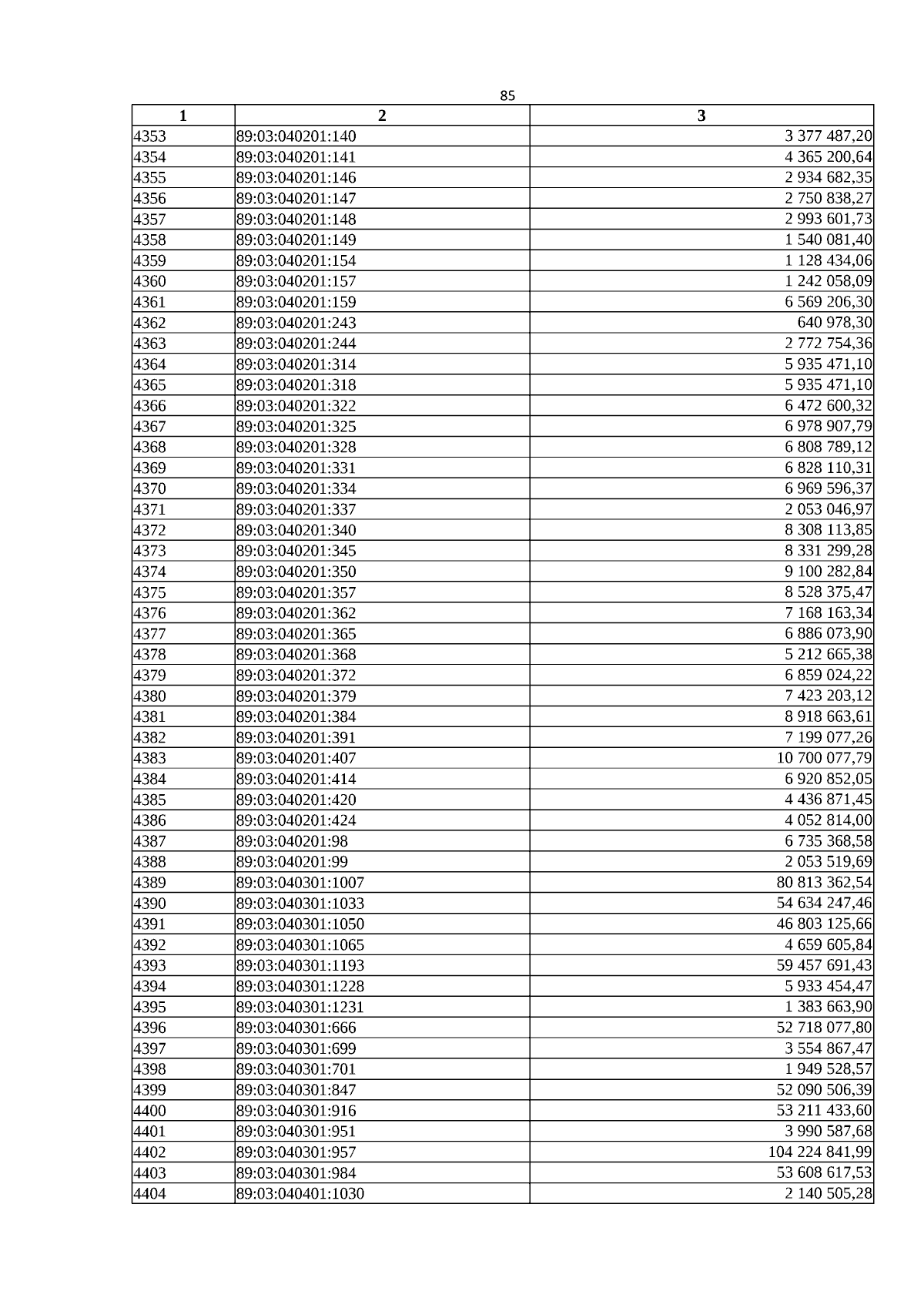 85

| 1 | 2 | 3 |
|---|---|---|
| 4353 | 89:03:040201:140 | 3 377 487,20 |
| 4354 | 89:03:040201:141 | 4 365 200,64 |
| 4355 | 89:03:040201:146 | 2 934 682,35 |
| 4356 | 89:03:040201:147 | 2 750 838,27 |
| 4357 | 89:03:040201:148 | 2 993 601,73 |
| 4358 | 89:03:040201:149 | 1 540 081,40 |
| 4359 | 89:03:040201:154 | 1 128 434,06 |
| 4360 | 89:03:040201:157 | 1 242 058,09 |
| 4361 | 89:03:040201:159 | 6 569 206,30 |
| 4362 | 89:03:040201:243 | 640 978,30 |
| 4363 | 89:03:040201:244 | 2 772 754,36 |
| 4364 | 89:03:040201:314 | 5 935 471,10 |
| 4365 | 89:03:040201:318 | 5 935 471,10 |
| 4366 | 89:03:040201:322 | 6 472 600,32 |
| 4367 | 89:03:040201:325 | 6 978 907,79 |
| 4368 | 89:03:040201:328 | 6 808 789,12 |
| 4369 | 89:03:040201:331 | 6 828 110,31 |
| 4370 | 89:03:040201:334 | 6 969 596,37 |
| 4371 | 89:03:040201:337 | 2 053 046,97 |
| 4372 | 89:03:040201:340 | 8 308 113,85 |
| 4373 | 89:03:040201:345 | 8 331 299,28 |
| 4374 | 89:03:040201:350 | 9 100 282,84 |
| 4375 | 89:03:040201:357 | 8 528 375,47 |
| 4376 | 89:03:040201:362 | 7 168 163,34 |
| 4377 | 89:03:040201:365 | 6 886 073,90 |
| 4378 | 89:03:040201:368 | 5 212 665,38 |
| 4379 | 89:03:040201:372 | 6 859 024,22 |
| 4380 | 89:03:040201:379 | 7 423 203,12 |
| 4381 | 89:03:040201:384 | 8 918 663,61 |
| 4382 | 89:03:040201:391 | 7 199 077,26 |
| 4383 | 89:03:040201:407 | 10 700 077,79 |
| 4384 | 89:03:040201:414 | 6 920 852,05 |
| 4385 | 89:03:040201:420 | 4 436 871,45 |
| 4386 | 89:03:040201:424 | 4 052 814,00 |
| 4387 | 89:03:040201:98 | 6 735 368,58 |
| 4388 | 89:03:040201:99 | 2 053 519,69 |
| 4389 | 89:03:040301:1007 | 80 813 362,54 |
| 4390 | 89:03:040301:1033 | 54 634 247,46 |
| 4391 | 89:03:040301:1050 | 46 803 125,66 |
| 4392 | 89:03:040301:1065 | 4 659 605,84 |
| 4393 | 89:03:040301:1193 | 59 457 691,43 |
| 4394 | 89:03:040301:1228 | 5 933 454,47 |
| 4395 | 89:03:040301:1231 | 1 383 663,90 |
| 4396 | 89:03:040301:666 | 52 718 077,80 |
| 4397 | 89:03:040301:699 | 3 554 867,47 |
| 4398 | 89:03:040301:701 | 1 949 528,57 |
| 4399 | 89:03:040301:847 | 52 090 506,39 |
| 4400 | 89:03:040301:916 | 53 211 433,60 |
| 4401 | 89:03:040301:951 | 3 990 587,68 |
| 4402 | 89:03:040301:957 | 104 224 841,99 |
| 4403 | 89:03:040301:984 | 53 608 617,53 |
| 4404 | 89:03:040401:1030 | 2 140 505,28 |